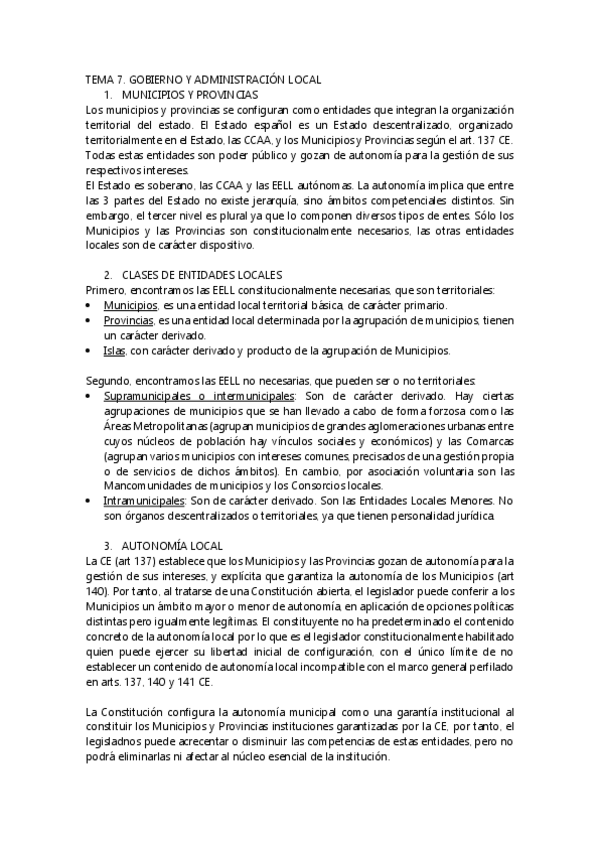 TEMA 7. GOBIERNO Y ADMINISTRACIÓN LOCAL

1. MUNICIPIOS Y PROVINCIAS

Los municipios y provincias se configuran como entidades que integran la organización territorial del estado. El Estado español es un Estado descentralizado, organizado territorialmente en el Estado, las CCAA, y los Municipios y Provincias según el art. 137 CE. Todas estas entidades son poder público y gozan de autonomía para la gestión de sus respectivos intereses.

El Estado es soberano, las CCAA y las EELL autónomas. La autonomía implica que entre las 3 partes del Estado no existe jerarquía, sino ámbitos competenciales distintos. Sin embargo, el tercer nivel es plural ya que lo componen diversos tipos de entes. Sólo los Municipios y las Provincias son constitucionalmente necesarios, las otras entidades locales son de carácter dispositivo.

2. CLASES DE ENTIDADES LOCALES

Primero, encontramos las EELL constitucionalmente necesarias, que son territoriales:

• Municipios, es una entidad local territorial básica, de carácter primario.
• Provincias, es una entidad local determinada por la agrupación de municipios, tienen un carácter derivado.
• Islas, con carácter derivado y producto de la agrupación de Municipios.

Segundo, encontramos las EELL no necesarias, que pueden ser o no territoriales:

• Supramunicipales o intermunicipales: Son de carácter derivado. Hay ciertas agrupaciones de municipios que se han llevado a cabo de forma forzosa como las Áreas Metropolitanas (agrupan municipios de grandes aglomeraciones urbanas entre cuyos núcleos de población hay vínculos sociales y económicos) y las Comarcas (agrupan varios municipios con intereses comunes, precisados de una gestión propia o de servicios de dichos ámbitos). En cambio, por asociación voluntaria son las Mancomunidades de municipios y los Consorcios locales.
• Intramunicipales: Son de carácter derivado. Son las Entidades Locales Menores. No son órganos descentralizados o territoriales, ya que tienen personalidad jurídica.

3. AUTONOMÍA LOCAL

La CE (art 137) establece que los Municipios y las Provincias gozan de autonomía para la gestión de sus intereses, y explicita que garantiza la autonomía de los Municipios (art 140). Por tanto, al tratarse de una Constitución abierta, el legislador puede conferir a los Municipios un ámbito mayor o menor de autonomía, en aplicación de opciones políticas distintas pero igualmente legítimas. El constituyente no ha predeterminado el contenido concreto de la autonomía local por lo que es el legislador constitucionalmente habilitado quien puede ejercer su libertad inicial de configuración, con el único límite de no establecer un contenido de autonomía local incompatible con el marco general perfilado en arts. 137, 140 y 141 CE.

La Constitución configura la autonomía municipal como una garantía institucional al constituir los Municipios y Provincias instituciones garantizadas por la CE, por tanto, el legisladnos puede acrecentar o disminuir las competencias de estas entidades, pero no podrá eliminarlas ni afectar al núcleo esencial de la institución.